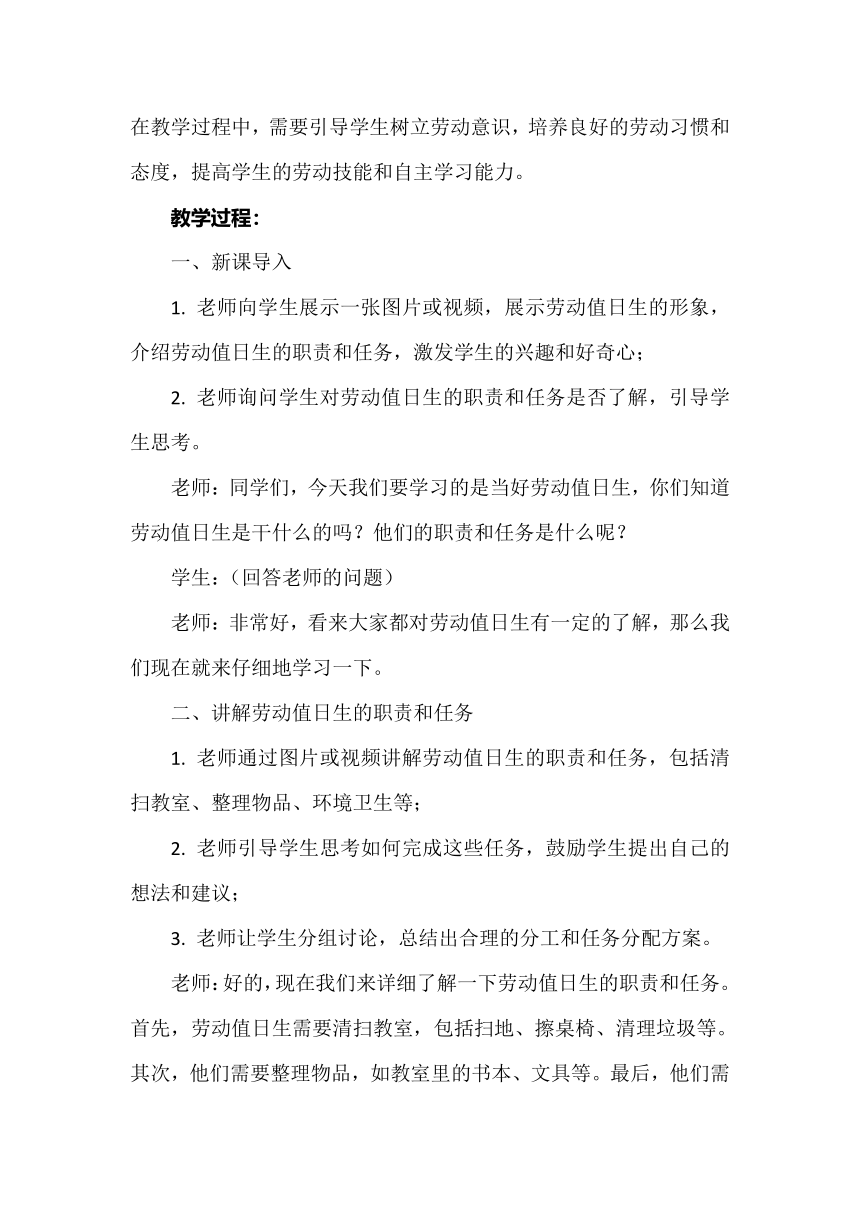 在教学过程中，需要引导学生树立劳动意识，培养良好的劳动习惯和态度，提高学生的劳动技能和自主学习能力。

教学过程：

一、新课导入

1. 老师向学生展示一张图片或视频，展示劳动值日生的形象，介绍劳动值日生的职责和任务，激发学生的兴趣和好奇心；

2. 老师询问学生对劳动值日生的职责和任务是否了解，引导学生思考。

老师：同学们，今天我们要学习的是当好劳动值日生，你们知道劳动值日生是干什么的吗？他们的职责和任务是什么呢？

学生：（回答老师的问题）

老师：非常好，看来大家都对劳动值日生有一定的了解，那么我们现在就来仔细地学习一下。

二、讲解劳动值日生的职责和任务

1. 老师通过图片或视频讲解劳动值日生的职责和任务，包括清扫教室、整理物品、环境卫生等；

2. 老师引导学生思考如何完成这些任务，鼓励学生提出自己的想法和建议；

3. 老师让学生分组讨论，总结出合理的分工和任务分配方案。

老师：好的，现在我们来详细了解一下劳动值日生的职责和任务。首先，劳动值日生需要清扫教室，包括扫地、擦桌椅、清理垃圾等。其次，他们需要整理物品，如教室里的书本、文具等。最后，他们需